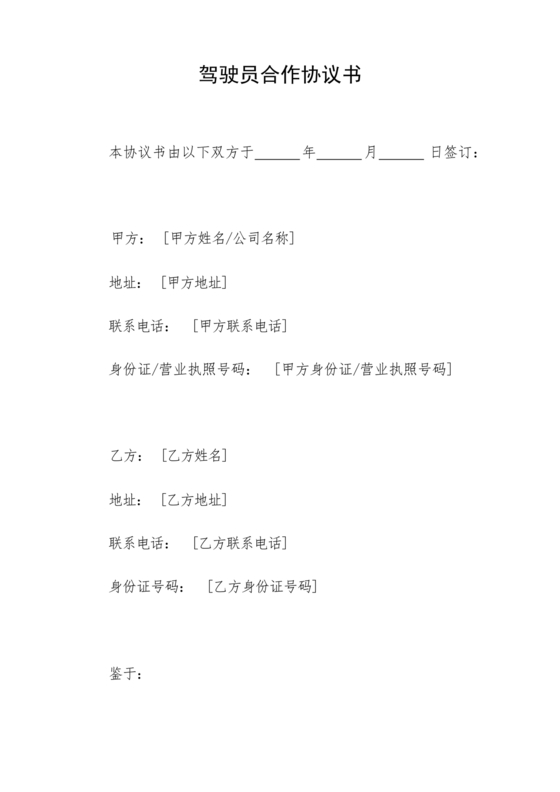 驾驶员合作协议书

本协议书由以下双方于______年______月______日签订：

甲方：［甲方姓名/公司名称］

地址：［甲方地址］

联系电话：［甲方联系电话］

身份证/营业执照号码：［甲方身份证/营业执照号码］

乙方：［乙方姓名］

地址：［乙方地址］

联系电话：［乙方联系电话］

身份证号码：［乙方身份证号码］

鉴于：